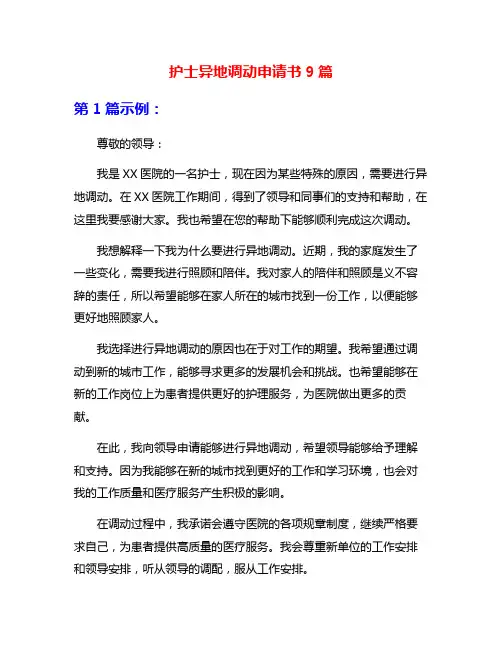 护士异地调动申请书 9 篇

第 1 篇示例：

尊敬的领导：

我是 XX 医院的一名护士，现在因为某些特殊的原因，需要进行异地调动。在 XX 医院工作期间，得到了领导和同事们的支持和帮助，在这里我要感谢大家。我也希望在您的帮助下能够顺利完成这次调动。

我想解释一下我为什么要进行异地调动。近期，我的家庭发生了一些变化，需要我进行照顾和陪伴。我对家人的陪伴和照顾是义不容辞的责任，所以希望能够在家人所在的城市找到一份工作，以便能够更好地照顾家人。

我选择进行异地调动的原因也在于对工作的期望。我希望通过调动到新的城市工作，能够寻求更多的发展机会和挑战。也希望能够在新的工作岗位上为患者提供更好的护理服务，为医院做出更多的贡献。

在此，我向领导申请能够进行异地调动，希望领导能够给予理解和支持。因为我能够在新的城市找到更好的工作和学习环境，也会对我的工作质量和医疗服务产生积极的影响。

在调动过程中，我承诺会遵守医院的各项规章制度，继续严格要求自己，为患者提供高质量的医疗服务。我会尊重新单位的工作安排和领导安排，听从领导的调配，服从工作安排。